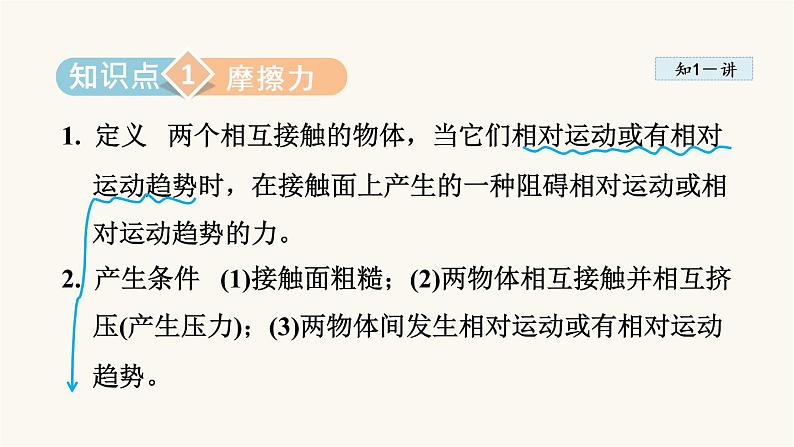 知识点 1 摩擦力

知1－讲

1. 定义　两个相互接触的物体，当它们相对运动或有相对运动趋势时，在接触面上产生的一种阻碍相对运动或相对运动趋势的力。

2. 产生条件　(1)接触面粗糙；(2)两物体相互接触并相互挤压(产生压力)；(3)两物体间发生相对运动或有相对运动趋势。